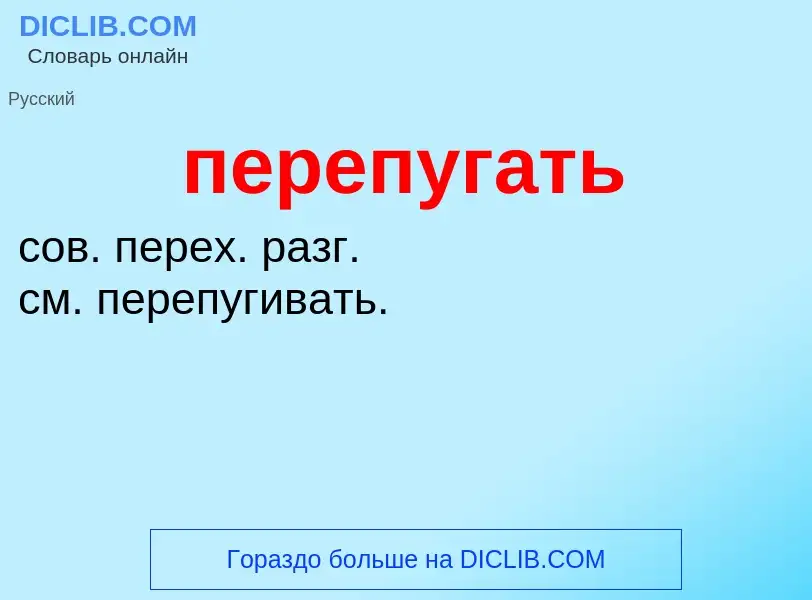 DICLIB.COM
Словарь онлайн

Русский

перепугать

сов. перех. разг.
см. перепугивать.

Гораздо больше на DICLIB.COM